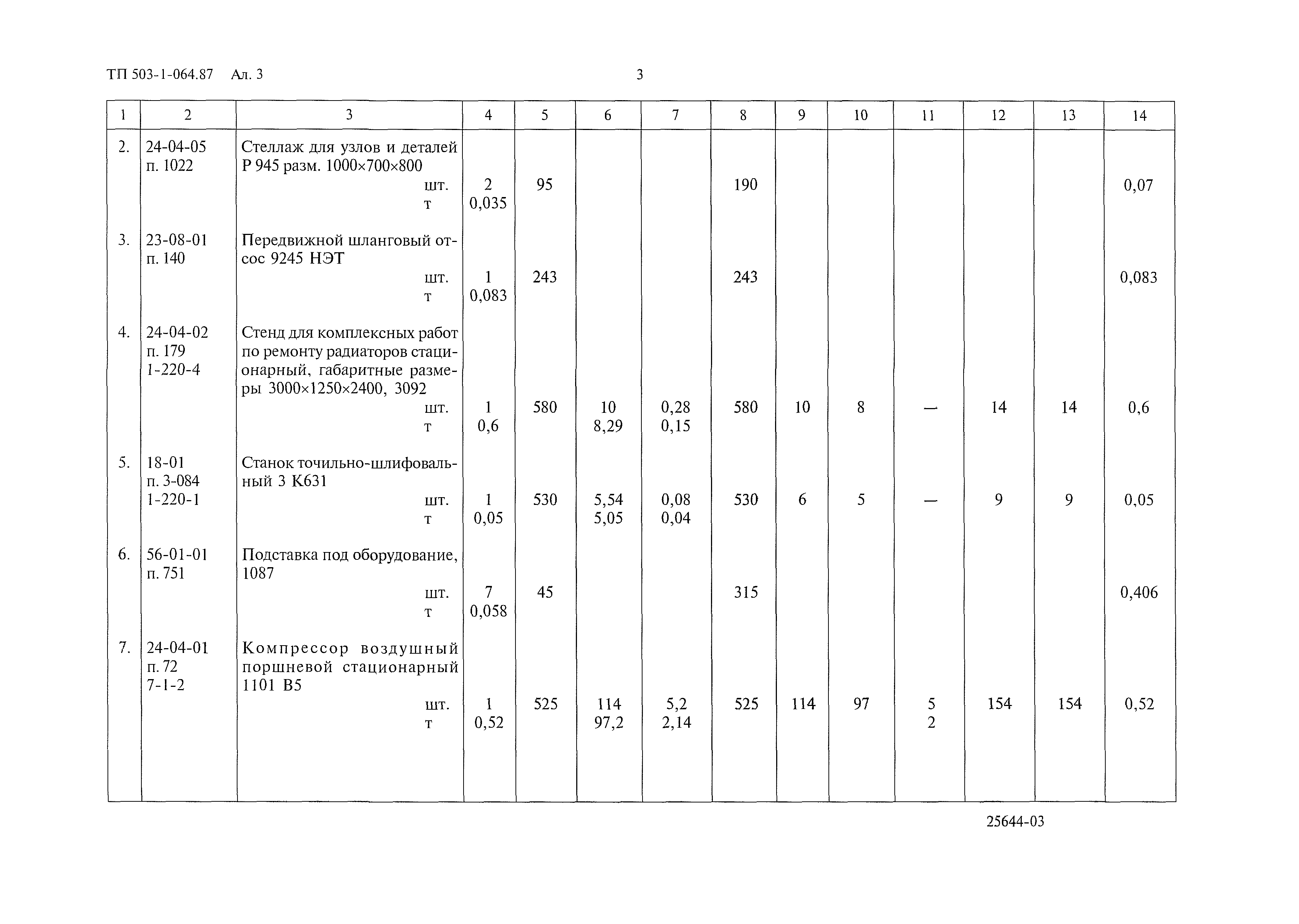 ТП 503-1-064.87 Ал. 3

3

| 1 | 2 | 3 | 4 | 5 | 6 | 7 | 8 | 9 | 10 | 11 | 12 | 13 | 14 |
|---|---|---|---|---|---|---|---|---|---|---|---|---|---|
| 2. | 24-04-05 п. 1022 | Стеллаж для узлов и деталей Р 945 разм. 1000×700×800 шт. т | 2 0,035 | 95 | | | 190 | | | | | | 0,07 |
| 3. | 23-08-01 п. 140 | Передвижной шланговый отсос 9245 НЭТ шт. т | 1 0,083 | 243 | | | 243 | | | | | | 0,083 |
| 4. | 24-04-02 п. 179 1-220-4 | Стенд для комплексных работ по ремонту радиаторов стационарный, габаритные размеры 3000×1250×2400, 3092 шт. т | 1 0,6 | 580 | 10 8,29 | 0,28 0,15 | 580 | 10 | 8 | — | 14 | 14 | 0,6 |
| 5. | 18-01 п. 3-084 1-220-1 | Станок точильно-шлифовальный 3 К631 шт. т | 1 0,05 | 530 | 5,54 5,05 | 0,08 0,04 | 530 | 6 | 5 | — | 9 | 9 | 0,05 |
| 6. | 56-01-01 п. 751 | Подставка под оборудование, 1087 шт. т | 7 0,058 | 45 | | | 315 | | | | | | 0,406 |
| 7. | 24-04-01 п. 72 7-1-2 | Компрессор воздушный поршневой стационарный 1101 В5 шт. т | 1 0,52 | 525 | 114 97,2 | 5,2 2,14 | 525 | 114 | 97 | 5 2 | 154 | 154 | 0,52 |

25644-03